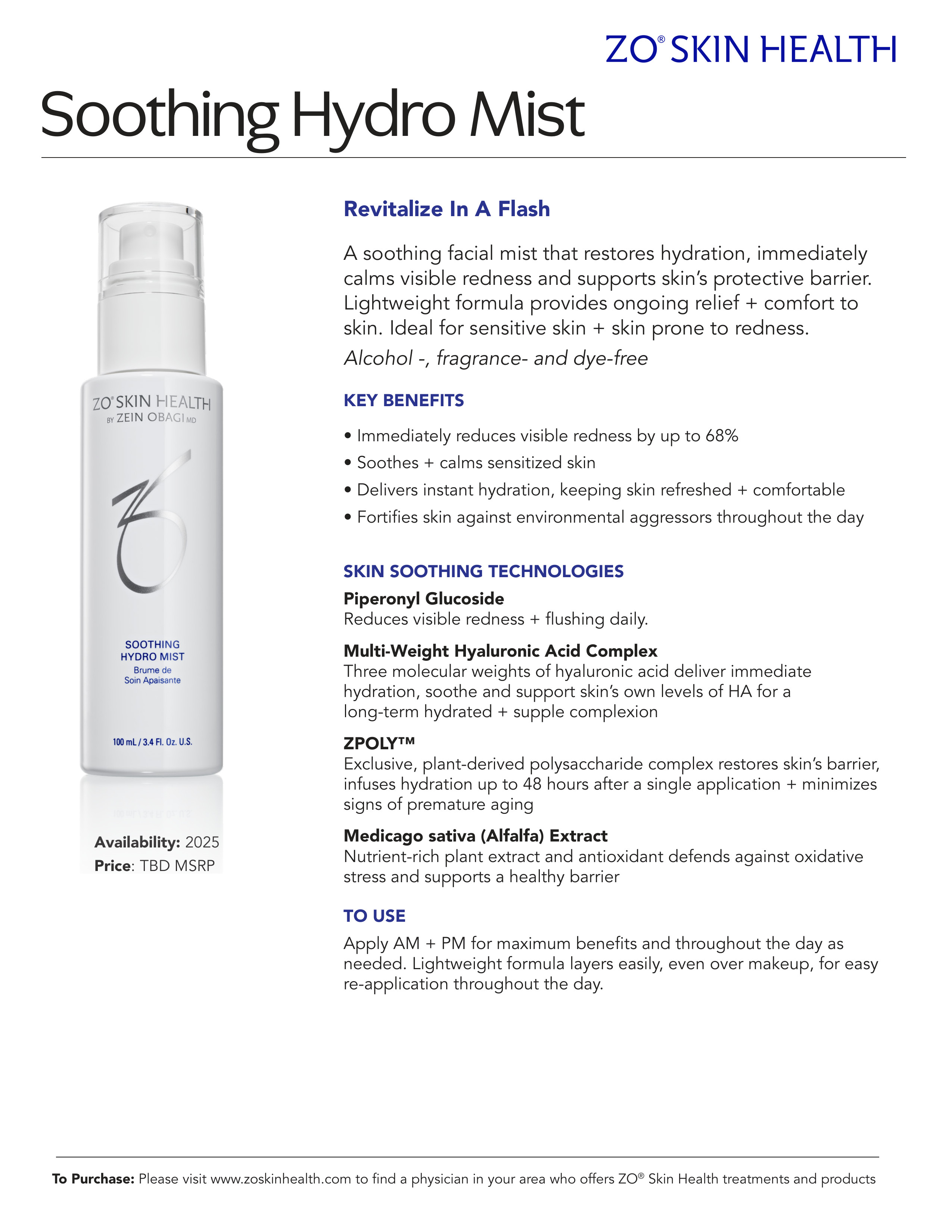 ZO® SKIN HEALTH

Soothing Hydro Mist

ZO® SKIN HEALTH
BY ZEIN OBAGI MD

SOOTHING
HYDRO MIST
Brume de
Soin Apaisante

100 mL / 3.4 Fl. Oz. U.S.

Availability: 2025
Price: TBD MSRP

Revitalize In A Flash

A soothing facial mist that restores hydration, immediately calms visible redness and supports skin's protective barrier. Lightweight formula provides ongoing relief + comfort to skin. Ideal for sensitive skin + skin prone to redness.

Alcohol -, fragrance- and dye-free

KEY BENEFITS

• Immediately reduces visible redness by up to 68%
• Soothes + calms sensitized skin
• Delivers instant hydration, keeping skin refreshed + comfortable
• Fortifies skin against environmental aggressors throughout the day

SKIN SOOTHING TECHNOLOGIES

Piperonyl Glucoside
Reduces visible redness + flushing daily.

Multi-Weight Hyaluronic Acid Complex
Three molecular weights of hyaluronic acid deliver immediate hydration, soothe and support skin's own levels of HA for a long-term hydrated + supple complexion

ZPOLY™
Exclusive, plant-derived polysaccharide complex restores skin's barrier, infuses hydration up to 48 hours after a single application + minimizes signs of premature aging

Medicago sativa (Alfalfa) Extract
Nutrient-rich plant extract and antioxidant defends against oxidative stress and supports a healthy barrier

TO USE

Apply AM + PM for maximum benefits and throughout the day as needed. Lightweight formula layers easily, even over makeup, for easy re-application throughout the day.

To Purchase: Please visit www.zoskinhealth.com to find a physician in your area who offers ZO® Skin Health treatments and products